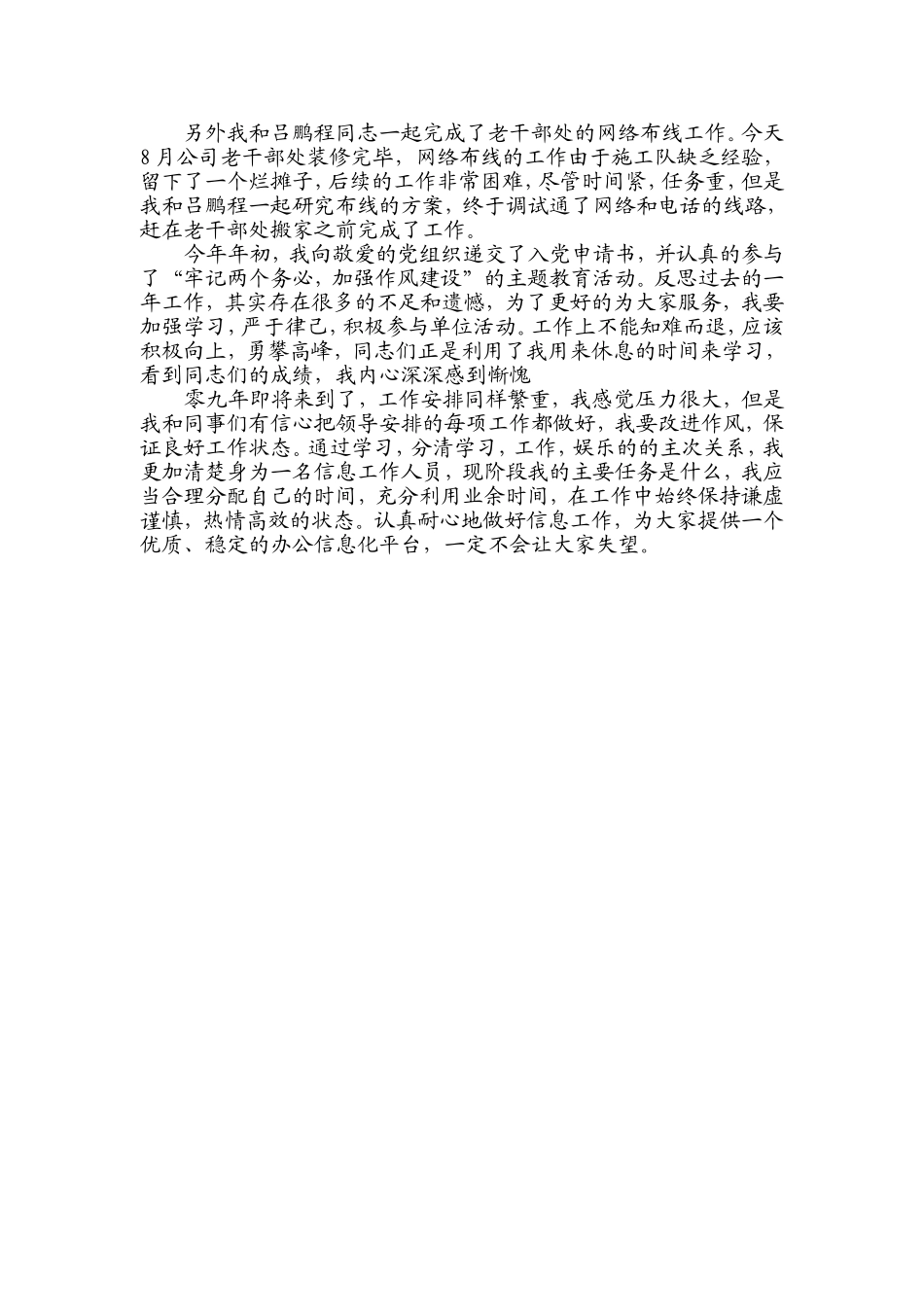 另外我和吕鹏程同志一起完成了老干部处的网络布线工作。今天8月公司老干部处装修完毕，网络布线的工作由于施工队缺乏经验，留下了一个烂摊子，后续的工作非常困难，尽管时间紧，任务重，但是我和吕鹏程一起研究布线的方案，终于调试通了网络和电话的线路，赶在老干部处搬家之前完成了工作。

今年年初，我向敬爱的党组织递交了入党申请书，并认真的参与了“牢记两个务必，加强作风建设”的主题教育活动。反思过去的一年工作，其实存在很多的不足和遗憾，为了更好的为大家服务，我要加强学习，严于律己，积极参与单位活动。工作上不能知难而退，应该积极向上，勇攀高峰，同志们正是利用了我用来休息的时间来学习，看到同志们的成绩，我内心深深感到惭愧

零九年即将来到了，工作安排同样繁重，我感觉压力很大，但是我和同事们有信心把领导安排的每项工作都做好，我要改进作风，保证良好工作状态。通过学习，分清学习，工作，娱乐的的主次关系，我更加清楚身为一名信息工作人员，现阶段我的主要任务是什么，我应当合理分配自己的时间，充分利用业余时间，在工作中始终保持谦虚谨慎，热情高效的状态。认真耐心地做好信息工作，为大家提供一个优质、稳定的办公信息化平台，一定不会让大家失望。